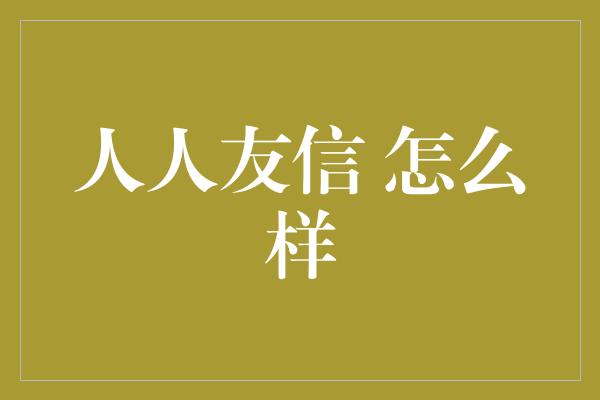 人人友信 怎么样